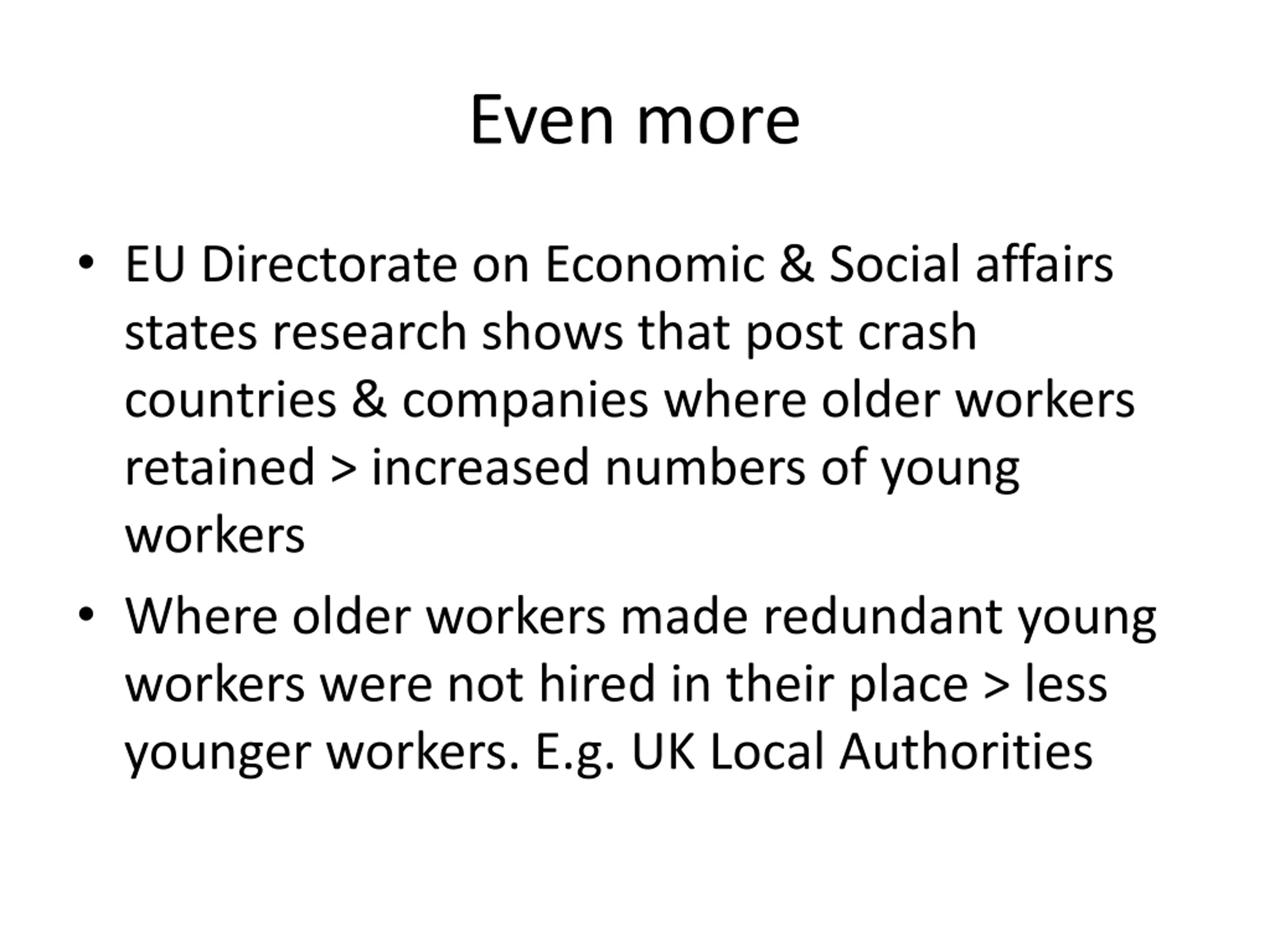 Even more

• EU Directorate on Economic & Social affairs states research shows that post crash countries & companies where older workers retained > increased numbers of young workers

• Where older workers made redundant young workers were not hired in their place > less younger workers. E.g. UK Local Authorities